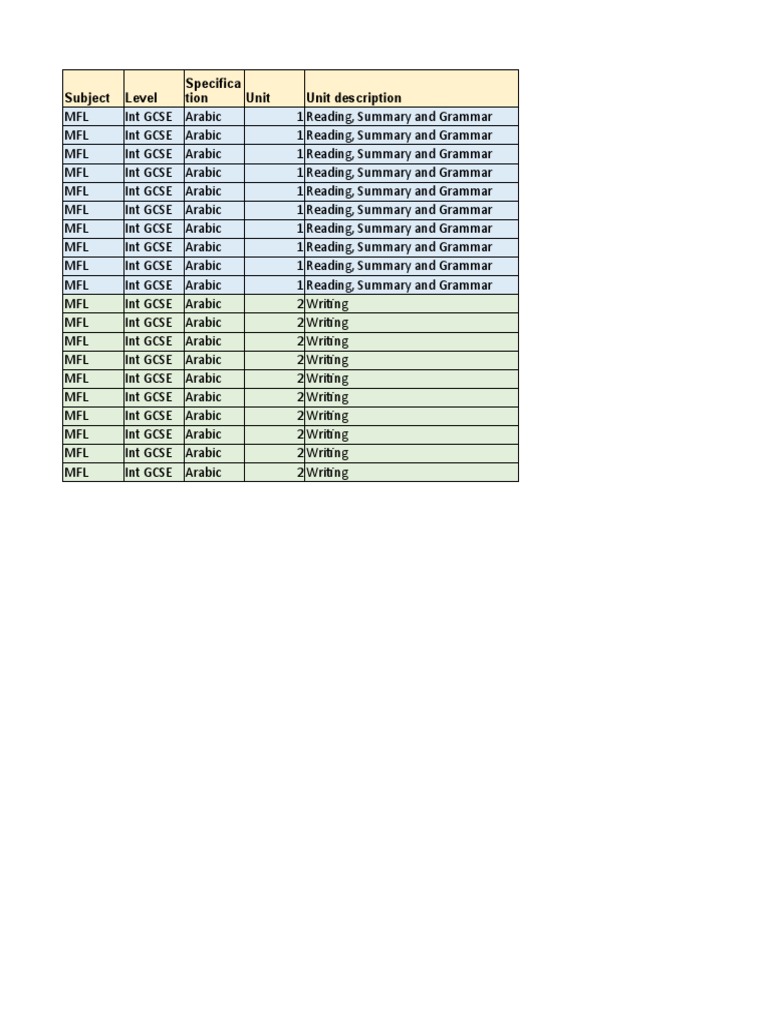 | Subject | Level | Specification | Unit | Unit description |
|---|---|---|---|---|
| MFL | Int GCSE | Arabic | 1 | Reading, Summary and Grammar |
| MFL | Int GCSE | Arabic | 1 | Reading, Summary and Grammar |
| MFL | Int GCSE | Arabic | 1 | Reading, Summary and Grammar |
| MFL | Int GCSE | Arabic | 1 | Reading, Summary and Grammar |
| MFL | Int GCSE | Arabic | 1 | Reading, Summary and Grammar |
| MFL | Int GCSE | Arabic | 1 | Reading, Summary and Grammar |
| MFL | Int GCSE | Arabic | 1 | Reading, Summary and Grammar |
| MFL | Int GCSE | Arabic | 1 | Reading, Summary and Grammar |
| MFL | Int GCSE | Arabic | 1 | Reading, Summary and Grammar |
| MFL | Int GCSE | Arabic | 1 | Reading, Summary and Grammar |
| MFL | Int GCSE | Arabic | 2 | Writing |
| MFL | Int GCSE | Arabic | 2 | Writing |
| MFL | Int GCSE | Arabic | 2 | Writing |
| MFL | Int GCSE | Arabic | 2 | Writing |
| MFL | Int GCSE | Arabic | 2 | Writing |
| MFL | Int GCSE | Arabic | 2 | Writing |
| MFL | Int GCSE | Arabic | 2 | Writing |
| MFL | Int GCSE | Arabic | 2 | Writing |
| MFL | Int GCSE | Arabic | 2 | Writing |
| MFL | Int GCSE | Arabic | 2 | Writing |